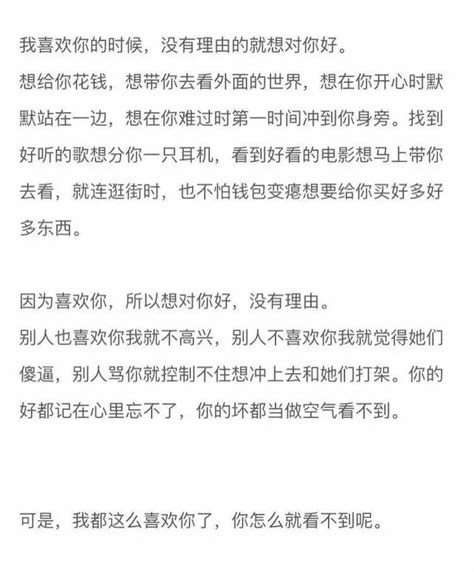 我喜欢你的时候，没有理由的就想对你好。
想给你花钱，想带你去看外面的世界，想在你开心时默默站在一边，想在你难过时第一时间冲到你身旁。找到好听的歌想分你一只耳机，看到好看的电影想马上带你去看，就连逛街时，也不怕钱包变瘪想要给你买好多好多东西。

因为喜欢你，所以想对你好，没有理由。
别人也喜欢你我就不高兴，别人不喜欢你我就觉得她们傻逼，别人骂你就控制不住想冲上去和她们打架。你的好都记在心里忘不了，你的坏都当做空气看不到。

可是，我都这么喜欢你了，你怎么就看不到呢。